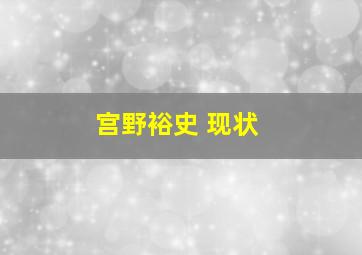 宫野裕史 现状